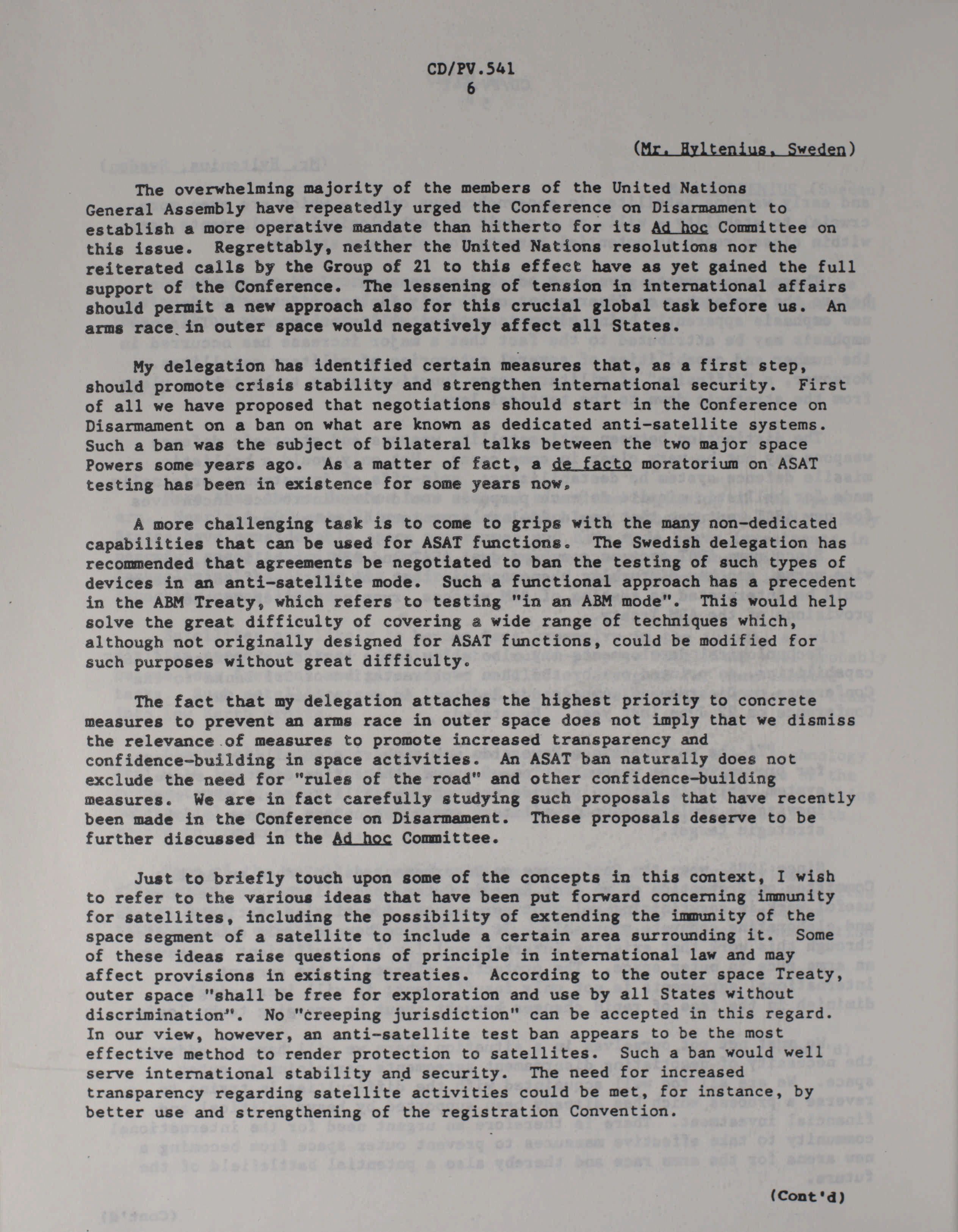 CD/PV.541
6

(Mr. Hyltenius, Sweden)

The overwhelming majority of the members of the United Nations General Assembly have repeatedly urged the Conference on Disarmament to establish a more operative mandate than hitherto for its Ad hoc Committee on this issue. Regrettably, neither the United Nations resolutions nor the reiterated calls by the Group of 21 to this effect have as yet gained the full support of the Conference. The lessening of tension in international affairs should permit a new approach also for this crucial global task before us. An arms race in outer space would negatively affect all States.

My delegation has identified certain measures that, as a first step, should promote crisis stability and strengthen international security. First of all we have proposed that negotiations should start in the Conference on Disarmament on a ban on what are known as dedicated anti-satellite systems. Such a ban was the subject of bilateral talks between the two major space Powers some years ago. As a matter of fact, a de facto moratorium on ASAT testing has been in existence for some years now.

A more challenging task is to come to grips with the many non-dedicated capabilities that can be used for ASAT functions. The Swedish delegation has recommended that agreements be negotiated to ban the testing of such types of devices in an anti-satellite mode. Such a functional approach has a precedent in the ABM Treaty, which refers to testing "in an ABM mode". This would help solve the great difficulty of covering a wide range of techniques which, although not originally designed for ASAT functions, could be modified for such purposes without great difficulty.

The fact that my delegation attaches the highest priority to concrete measures to prevent an arms race in outer space does not imply that we dismiss the relevance of measures to promote increased transparency and confidence-building in space activities. An ASAT ban naturally does not exclude the need for "rules of the road" and other confidence-building measures. We are in fact carefully studying such proposals that have recently been made in the Conference on Disarmament. These proposals deserve to be further discussed in the Ad hoc Committee.

Just to briefly touch upon some of the concepts in this context, I wish to refer to the various ideas that have been put forward concerning immunity for satellites, including the possibility of extending the immunity of the space segment of a satellite to include a certain area surrounding it. Some of these ideas raise questions of principle in international law and may affect provisions in existing treaties. According to the outer space Treaty, outer space "shall be free for exploration and use by all States without discrimination". No "creeping jurisdiction" can be accepted in this regard. In our view, however, an anti-satellite test ban appears to be the most effective method to render protection to satellites. Such a ban would well serve international stability and security. The need for increased transparency regarding satellite activities could be met, for instance, by better use and strengthening of the registration Convention.

(Cont'd)